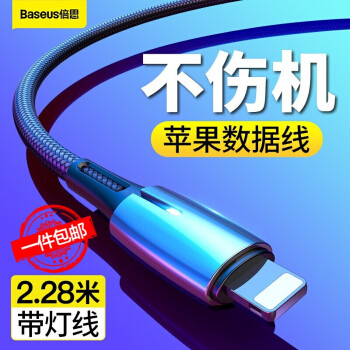 Baseus倍思

不伤机

苹果数据线

一件包邮

2.28米

带灯线